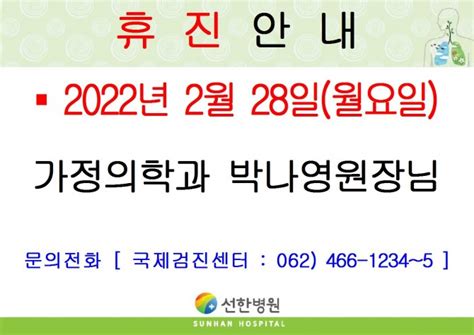 휴 진 안 내

▪ 2022년 2월 28일(월요일)

가정의학과 박나영원장님

문의전화 [ 국제검진센터 : 062) 466-1234~5 ]

선한병원
SUNHAN HOSPITAL